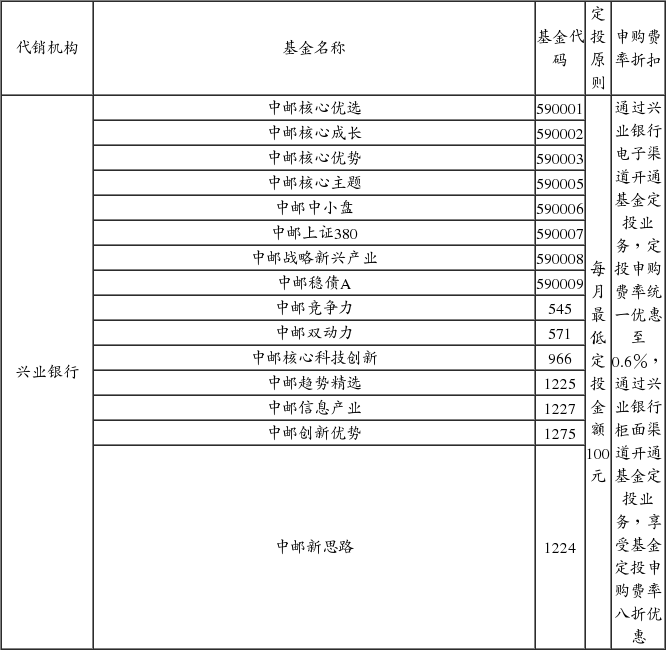 | 代销机构 | 基金名称 | 基金代码 | 定投原则 | 申购费率折扣 |
|---|---|---|---|---|
| 兴业银行 | 中邮核心优选 | 590001 | 每月最低定投金额100元 | 通过兴业银行电子渠道开通基金定投业务，定投申购费率统一优惠至0.6%，通过兴业银行柜面渠道开通基金定投业务，享受基金定投申购费率八折优惠 |
| | 中邮核心成长 | 590002 | | |
| | 中邮核心优势 | 590003 | | |
| | 中邮核心主题 | 590005 | | |
| | 中邮中小盘 | 590006 | | |
| | 中邮上证380 | 590007 | | |
| | 中邮战略新兴产业 | 590008 | | |
| | 中邮稳债A | 590009 | | |
| | 中邮竞争力 | 545 | | |
| | 中邮双动力 | 571 | | |
| | 中邮核心科技创新 | 966 | | |
| | 中邮趋势精选 | 1225 | | |
| | 中邮信息产业 | 1227 | | |
| | 中邮创新优势 | 1275 | | |
| | 中邮新思路 | 1224 | | |